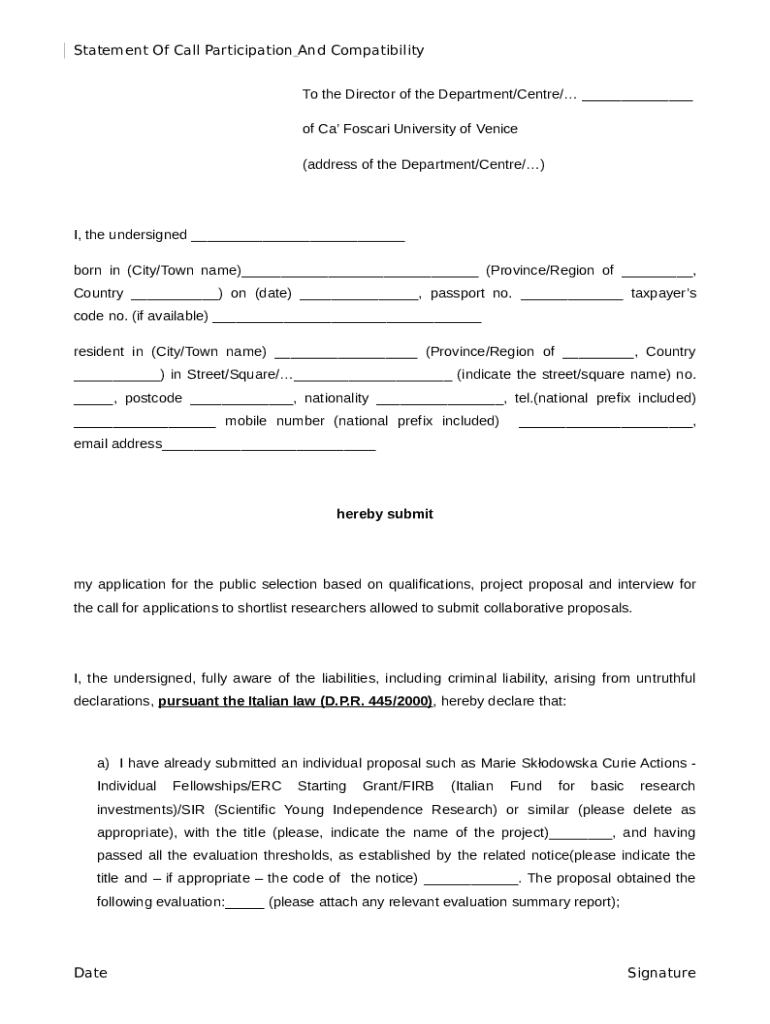 Statement Of Call Participation_And Compatibility

To the Director of the Department/Centre/… ______________

of Ca' Foscari University of Venice

(address of the Department/Centre/…)

I, the undersigned ___________________________

born in (City/Town name)______________________________ (Province/Region of _________, Country ___________) on (date) _______________, passport no. _____________ taxpayer's code no. (if available) __________________________________

resident in (City/Town name) __________________ (Province/Region of _________, Country ___________) in Street/Square/…____________________ (indicate the street/square name) no. _____, postcode _____________, nationality ________________, tel.(national prefix included) __________________ mobile number (national prefix included) ______________________, email address___________________________

hereby submit

my application for the public selection based on qualifications, project proposal and interview for the call for applications to shortlist researchers allowed to submit collaborative proposals.

I, the undersigned, fully aware of the liabilities, including criminal liability, arising from untruthful declarations, pursuant the Italian law (D.P.R. 445/2000), hereby declare that:

a) I have already submitted an individual proposal such as Marie Skłodowska Curie Actions - Individual Fellowships/ERC Starting Grant/FIRB (Italian Fund for basic research investments)/SIR (Scientific Young Independence Research) or similar (please delete as appropriate), with the title (please, indicate the name of the project)________, and having passed all the evaluation thresholds, as established by the related notice(please indicate the title and – if appropriate – the code of the notice) ____________. The proposal obtained the following evaluation:_____ (please attach any relevant evaluation summary report);

Date

Signature